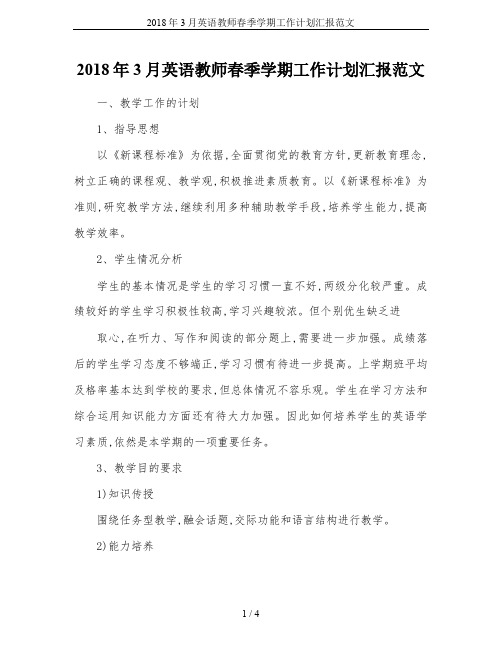 2018年3月英语教师春季学期工作计划汇报范文

2018年3月英语教师春季学期工作计划汇报范文

一、教学工作的计划

1、指导思想

以《新课程标准》为依据,全面贯彻党的教育方针,更新教育理念,树立正确的课程观、教学观,积极推进素质教育。以《新课程标准》为准则,研究教学方法,继续利用多种辅助教学手段,培养学生能力,提高教学效率。

2、学生情况分析

学生的基本情况是学生的学习习惯一直不好,两级分化较严重。成绩较好的学生学习积极性较高,学习兴趣较浓。但个别优生缺乏进

取心,在听力、写作和阅读的部分题上,需要进一步加强。成绩落后的学生学习态度不够端正,学习习惯有待进一步提高。上学期班平均及格率基本达到学校的要求,但总体情况不容乐观。学生在学习方法和综合运用知识能力方面还有待大力加强。因此如何培养学生的英语学习素质,依然是本学期的一项重要任务。

3、教学目的要求

1)知识传授

围绕任务型教学,融会话题,交际功能和语言结构进行教学。

2)能力培养

1 / 4